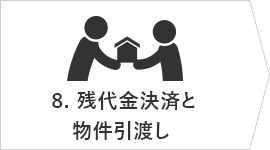 8. 残代金決済と
物件引渡し